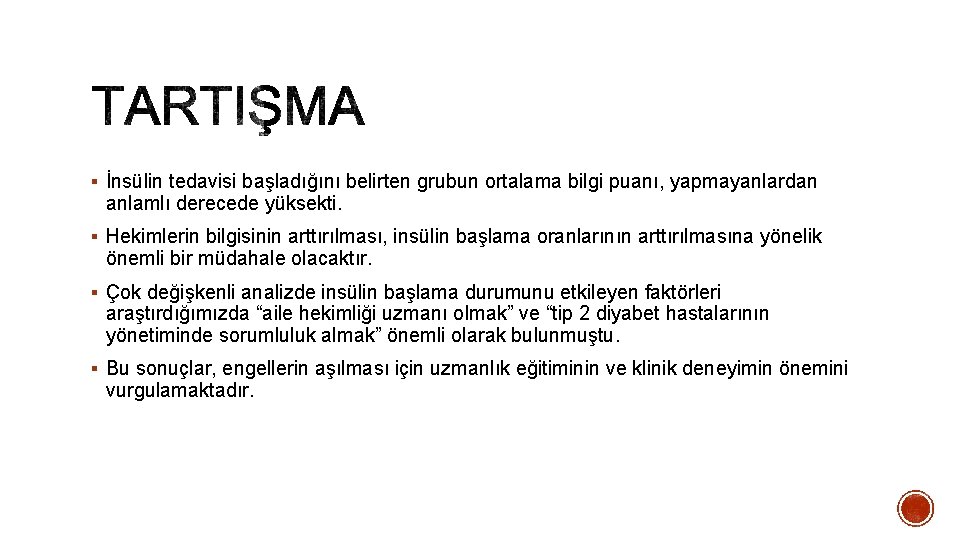 TARTIŞMA

▪ İnsülin tedavisi başladığını belirten grubun ortalama bilgi puanı, yapmayanlardan anlamlı derecede yüksekti.

▪ Hekimlerin bilgisinin arttırılması, insülin başlama oranlarının arttırılmasına yönelik önemli bir müdahale olacaktır.

▪ Çok değişkenli analizde insülin başlama durumunu etkileyen faktörleri araştırdığımızda “aile hekimliği uzmanı olmak” ve “tip 2 diyabet hastalarının yönetiminde sorumluluk almak” önemli olarak bulunmuştu.

▪ Bu sonuçlar, engellerin aşılması için uzmanlık eğitiminin ve klinik deneyimin önemini vurgulamaktadır.